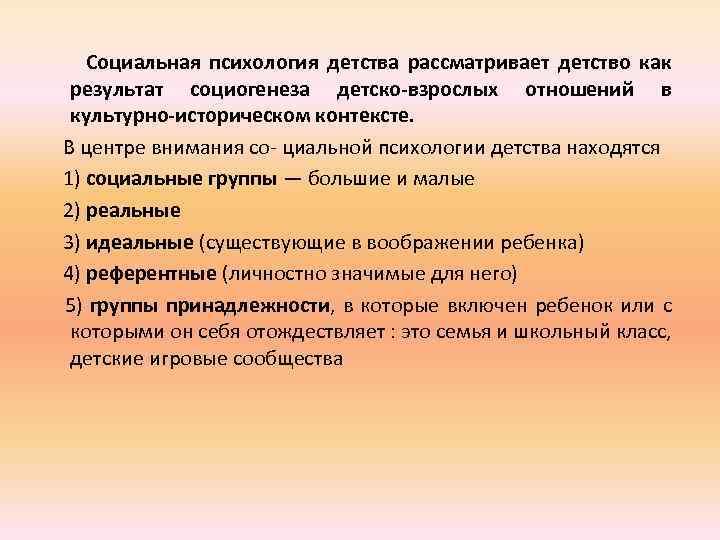 Социальная психология детства рассматривает детство как результат социогенеза детско-взрослых отношений в культурно-историческом контексте.

В центре внимания со- циальной психологии детства находятся

1) социальные группы — большие и малые

2) реальные

3) идеальные (существующие в воображении ребенка)

4) референтные (личностно значимые для него)

5) группы принадлежности, в которые включен ребенок или с которыми он себя отождествляет : это семья и школьный класс, детские игровые сообщества